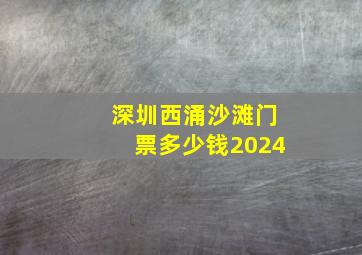 深圳西涌沙滩门票多少钱2024